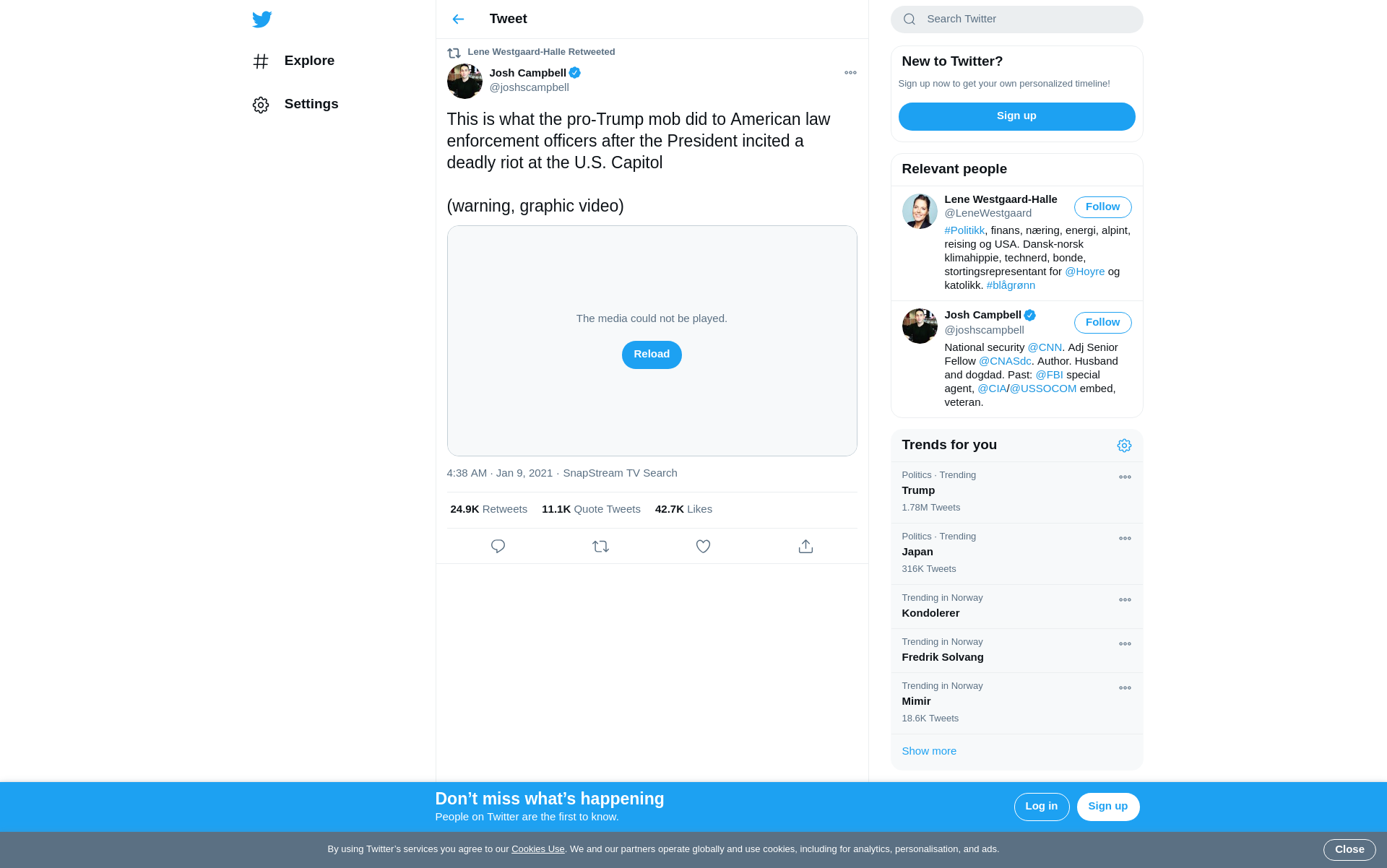 Explore

Settings

Tweet

Lene Westgaard-Halle Retweeted

Josh Campbell
@joshscampbell

This is what the pro-Trump mob did to American law enforcement officers after the President incited a deadly riot at the U.S. Capitol

(warning, graphic video)

The media could not be played.

Reload

4:38 AM · Jan 9, 2021 · SnapStream TV Search

24.9K Retweets 11.1K Quote Tweets 42.7K Likes

Search Twitter

New to Twitter?

Sign up now to get your own personalized timeline!

Sign up

Relevant people

Lene Westgaard-Halle
@LeneWestgaard
Follow
#Politikk, finans, næring, energi, alpint, reising og USA. Dansk-norsk klimahippie, technerd, bonde, stortingsrepresentant for @Hoyre og katolikk. #blågrønn

Josh Campbell
@joshscampbell
Follow
National security @CNN. Adj Senior Fellow @CNASdc. Author. Husband and dogdad. Past: @FBI special agent, @CIA/@USSOCOM embed, veteran.

Trends for you

Politics · Trending
Trump
1.78M Tweets

Politics · Trending
Japan
316K Tweets

Trending in Norway
Kondolerer

Trending in Norway
Fredrik Solvang

Trending in Norway
Mimir
18.6K Tweets

Show more

Don’t miss what’s happening
People on Twitter are the first to know.

Log in Sign up

By using Twitter’s services you agree to our Cookies Use. We and our partners operate globally and use cookies, including for analytics, personalisation, and ads.

Close